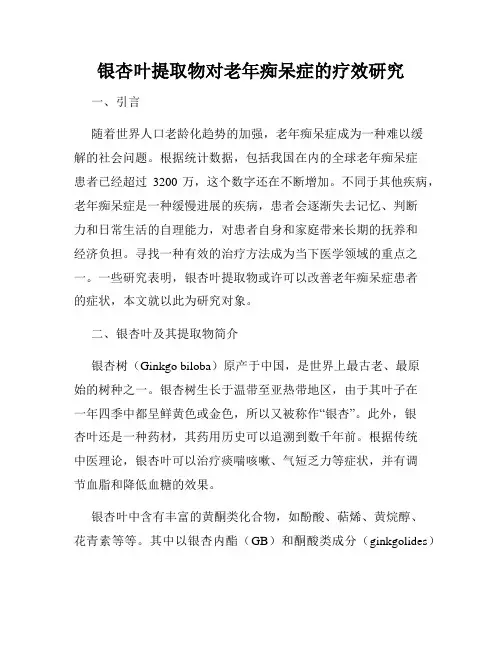 银杏叶提取物对老年痴呆症的疗效研究

一、引言

随着世界人口老龄化趋势的加强，老年痴呆症成为一种难以缓解的社会问题。根据统计数据，包括我国在内的全球老年痴呆症患者已经超过 3200 万，这个数字还在不断增加。不同于其他疾病，老年痴呆症是一种缓慢进展的疾病，患者会逐渐失去记忆、判断力和日常生活的自理能力，对患者自身和家庭带来长期的抚养和经济负担。寻找一种有效的治疗方法成为当下医学领域的重点之一。一些研究表明，银杏叶提取物或许可以改善老年痴呆症患者的症状，本文就以此为研究对象。

二、银杏叶及其提取物简介

银杏树（Ginkgo biloba）原产于中国，是世界上最古老、最原始的树种之一。银杏树生长于温带至亚热带地区，由于其叶子在一年四季中都呈鲜黄色或金色，所以又被称作“银杏”。此外，银杏叶还是一种药材，其药用历史可以追溯到数千年前。根据传统中医理论，银杏叶可以治疗痰喘咳嗽、气短乏力等症状，并有调节血脂和降低血糖的效果。

银杏叶中含有丰富的黄酮类化合物，如酚酸、萜烯、黄烷醇、花青素等等。其中以银杏内酯（GB）和酮酸类成分（ginkgolides）